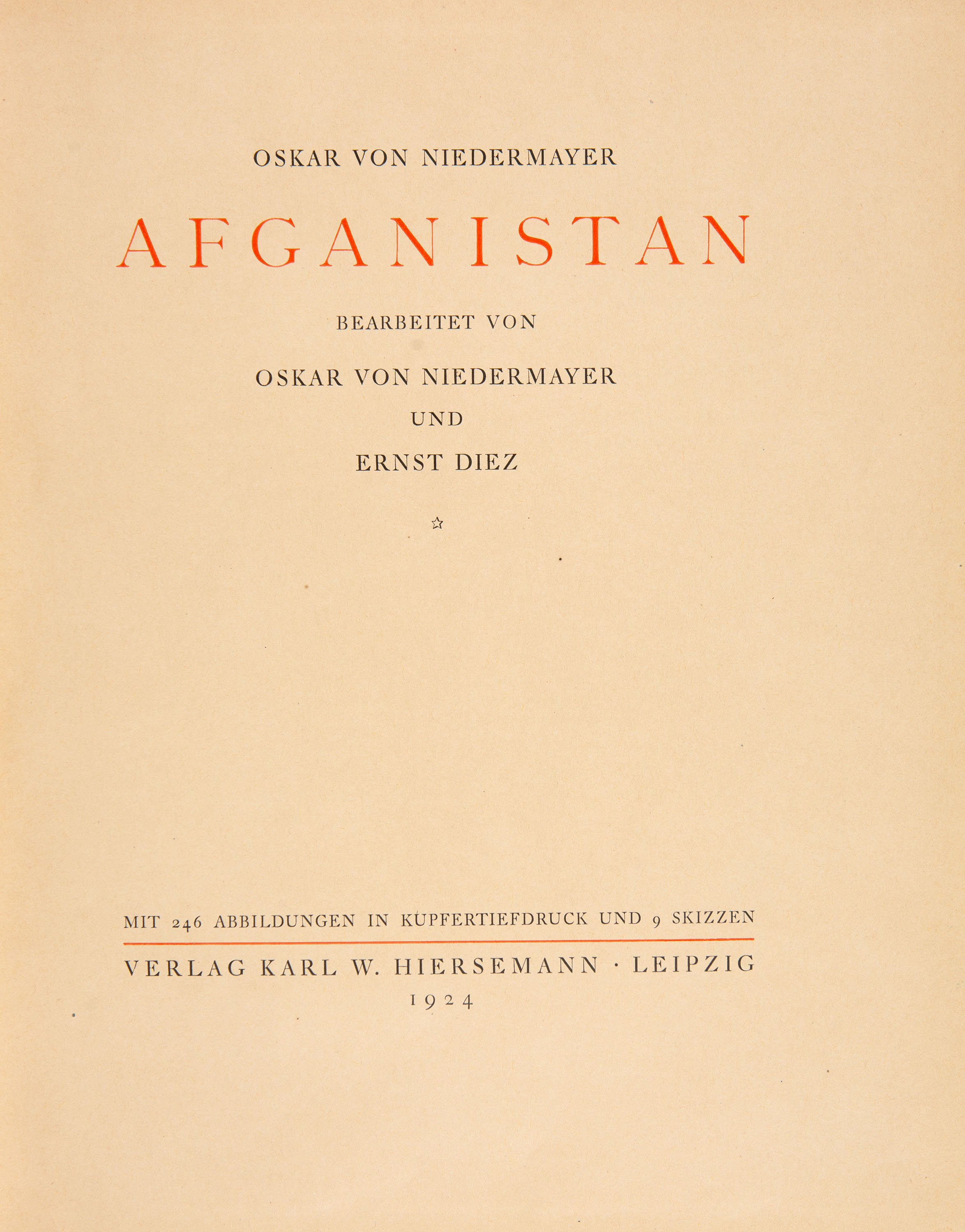 OSKAR VON NIEDERMAYER

AFGANISTAN

BEARBEITET VON

OSKAR VON NIEDERMAYER

UND

ERNST DIEZ

☆

MIT 246 ABBILDUNGEN IN KUPFERTIEFDRUCK UND 9 SKIZZEN

VERLAG KARL W. HIERSEMANN · LEIPZIG

1924